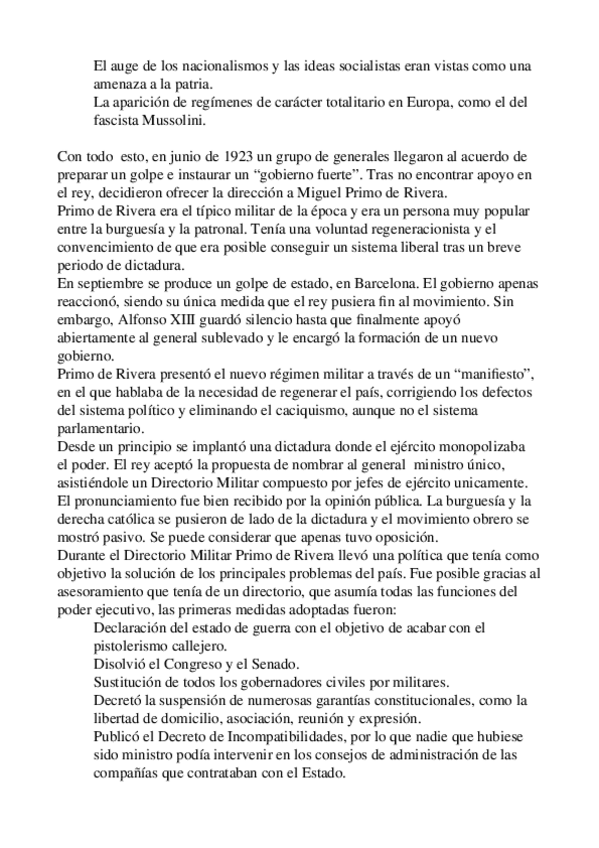 El auge de los nacionalismos y las ideas socialistas eran vistas como una amenaza a la patria.
La aparición de regímenes de carácter totalitario en Europa, como el del fascista Mussolini.

Con todo esto, en junio de 1923 un grupo de generales llegaron al acuerdo de preparar un golpe e instaurar un “gobierno fuerte”. Tras no encontrar apoyo en el rey, decidieron ofrecer la dirección a Miguel Primo de Rivera.
Primo de Rivera era el típico militar de la época y era un persona muy popular entre la burguesía y la patronal. Tenía una voluntad regeneracionista y el convencimiento de que era posible conseguir un sistema liberal tras un breve periodo de dictadura.
En septiembre se produce un golpe de estado, en Barcelona. El gobierno apenas reaccionó, siendo su única medida que el rey pusiera fin al movimiento. Sin embargo, Alfonso XIII guardó silencio hasta que finalmente apoyó abiertamente al general sublevado y le encargó la formación de un nuevo gobierno.
Primo de Rivera presentó el nuevo régimen militar a través de un “manifiesto”, en el que hablaba de la necesidad de regenerar el país, corrigiendo los defectos del sistema político y eliminando el caciquismo, aunque no el sistema parlamentario.
Desde un principio se implantó una dictadura donde el ejército monopolizaba el poder. El rey aceptó la propuesta de nombrar al general ministro único, asistiéndole un Directorio Militar compuesto por jefes de ejército unicamente.
El pronunciamiento fue bien recibido por la opinión pública. La burguesía y la derecha católica se pusieron de lado de la dictadura y el movimiento obrero se mostró pasivo. Se puede considerar que apenas tuvo oposición.
Durante el Directorio Militar Primo de Rivera llevó una política que tenía como objetivo la solución de los principales problemas del país. Fue posible gracias al asesoramiento que tenía de un directorio, que asumía todas las funciones del poder ejecutivo, las primeras medidas adoptadas fueron:
Declaración del estado de guerra con el objetivo de acabar con el pistolerismo callejero.
Disolvió el Congreso y el Senado.
Sustitución de todos los gobernadores civiles por militares.
Decretó la suspensión de numerosas garantías constitucionales, como la libertad de domicilio, asociación, reunión y expresión.
Publicó el Decreto de Incompatibilidades, por lo que nadie que hubiese sido ministro podía intervenir en los consejos de administración de las compañías que contrataban con el Estado.